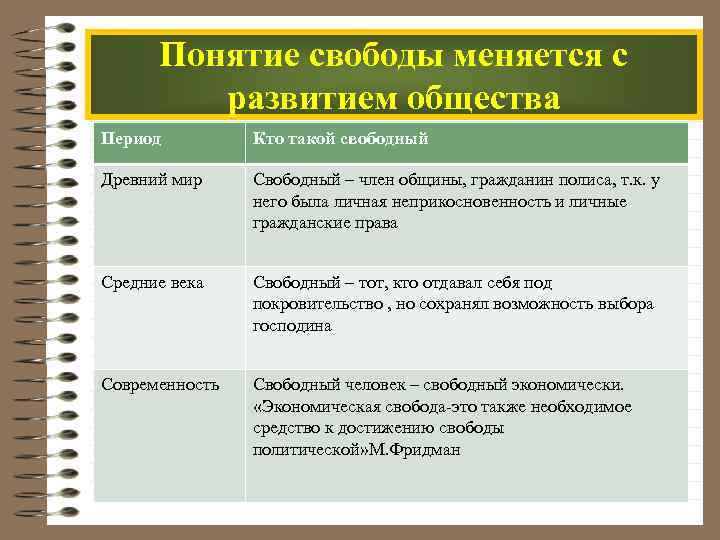 Понятие свободы меняется с развитием общества

| Период | Кто такой свободный |
|---|---|
| Древний мир | Свободный – член общины, гражданин полиса, т.к. у него была личная неприкосновенность и личные гражданские права |
| Средние века | Свободный – тот, кто отдавал себя под покровительство , но сохранял возможность выбора господина |
| Современность | Свободный человек – свободный экономически. «Экономическая свобода-это также необходимое средство к достижению свободы политической»М.Фридман |